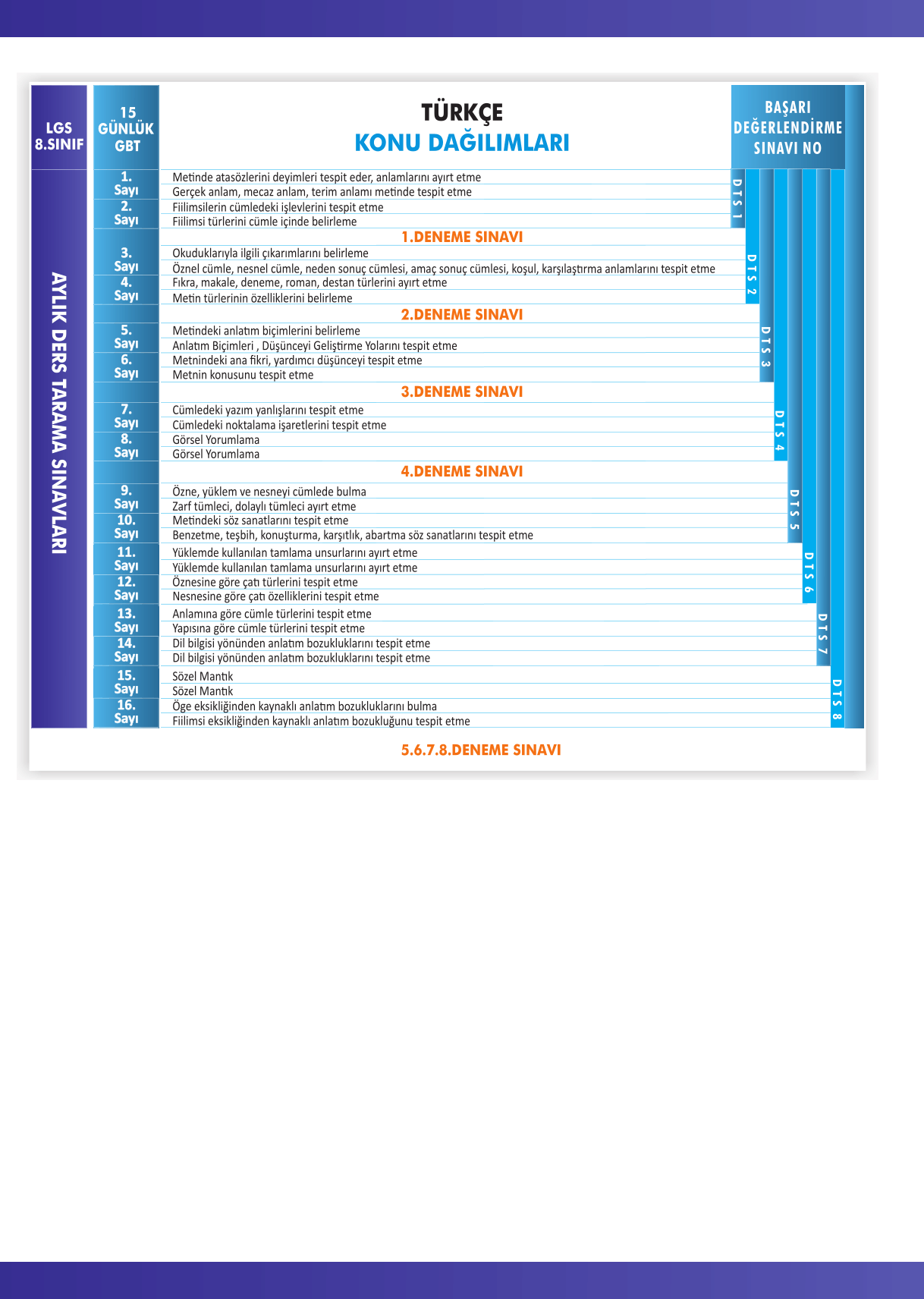 LGS 8.SINIF

15 GÜNLÜK GBT

TÜRKÇE
KONU DAĞILIMLARI

BAŞARI DEĞERLENDİRME SINAVI NO

AYLIK DERS TARAMA SINAVLARI

1. Sayı
Metinde atasözlerini deyimleri tespit eder, anlamlarını ayırt etme
Gerçek anlam, mecaz anlam, terim anlamı metinde tespit etme
2. Sayı
Fiilimsilerin cümledeki işlevlerini tespit etme
Fiilimsi türlerini cümle içinde belirleme

DTS 1

1.DENEME SINAVI

3. Sayı
Okuduklarıyla ilgili çıkarımlarını belirleme
Öznel cümle, nesnel cümle, neden sonuç cümlesi, amaç sonuç cümlesi, koşul, karşılaştırma anlamlarını tespit etme
4. Sayı
Fıkra, makale, deneme, roman, destan türlerini ayırt etme
Metin türlerinin özelliklerini belirleme

DTS 2

2.DENEME SINAVI

5. Sayı
Metindeki anlatım biçimlerini belirleme
Anlatım Biçimleri , Düşünceyi Geliştirme Yolarını tespit etme
6. Sayı
Metnindeki ana fikri, yardımcı düşünceyi tespit etme
Metnin konusunu tespit etme

DTS 3

3.DENEME SINAVI

7. Sayı
Cümledeki yazım yanlışlarını tespit etme
Cümledeki noktalama işaretlerini tespit etme
8. Sayı
Görsel Yorumlama
Görsel Yorumlama

DTS 4

4.DENEME SINAVI

9. Sayı
Özne, yüklem ve nesneyi cümlede bulma
Zarf tümleci, dolaylı tümleci ayırt etme
10. Sayı
Metindeki söz sanatlarını tespit etme
Benzetme, teşbih, konuşturma, karşıtlık, abartma söz sanatlarını tespit etme

DTS 5

11. Sayı
Yüklemde kullanılan tamlama unsurlarını ayırt etme
Yüklemde kullanılan tamlama unsurlarını ayırt etme
12. Sayı
Öznesine göre çatı türlerini tespit etme
Nesnesine göre çatı özelliklerini tespit etme

DTS 6

13. Sayı
Anlamına göre cümle türlerini tespit etme
Yapısına göre cümle türlerini tespit etme
14. Sayı
Dil bilgisi yönünden anlatım bozukluklarını tespit etme
Dil bilgisi yönünden anlatım bozukluklarını tespit etme

DTS 7

15. Sayı
Sözel Mantık
Sözel Mantık
16. Sayı
Öge eksikliğinden kaynaklı anlatım bozukluklarını bulma
Fiilimsi eksikliğinden kaynaklı anlatım bozukluğunu tespit etme

DTS 8

5.6.7.8.DENEME SINAVI